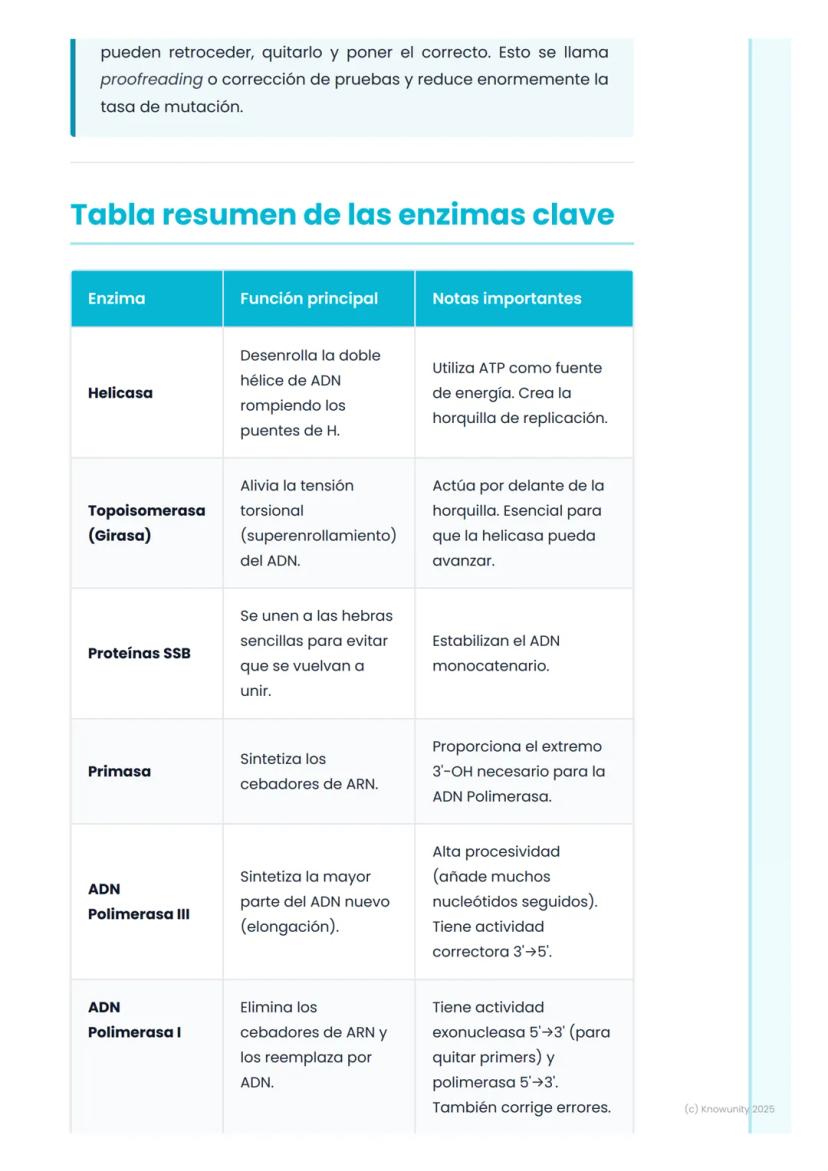 pueden retroceder, quitarlo y poner el correcto. Esto se llama proofreading o corrección de pruebas y reduce enormemente la tasa de mutación.

Tabla resumen de las enzimas clave

| Enzima | Función principal | Notas importantes |
|---|---|---|
| Helicasa | Desenrolla la doble hélice de ADN rompiendo los puentes de H. | Utiliza ATP como fuente de energía. Crea la horquilla de replicación. |
| Topoisomerasa (Girasa) | Alivia la tensión torsional (superenrollamiento) del ADN. | Actúa por delante de la horquilla. Esencial para que la helicasa pueda avanzar. |
| Proteínas SSB | Se unen a las hebras sencillas para evitar que se vuelvan a unir. | Estabilizan el ADN monocatenario. |
| Primasa | Sintetiza los cebadores de ARN. | Proporciona el extremo 3'-OH necesario para la ADN Polimerasa. |
| ADN Polimerasa III | Sintetiza la mayor parte del ADN nuevo (elongación). | Alta procesividad (añade muchos nucleótidos seguidos). Tiene actividad correctora 3'→5'. |
| ADN Polimerasa I | Elimina los cebadores de ARN y los reemplaza por ADN. | Tiene actividad exonucleasa 5'→3' (para quitar primers) y polimerasa 5'→3'. También corrige errores. |

(c) Knowunity 2025